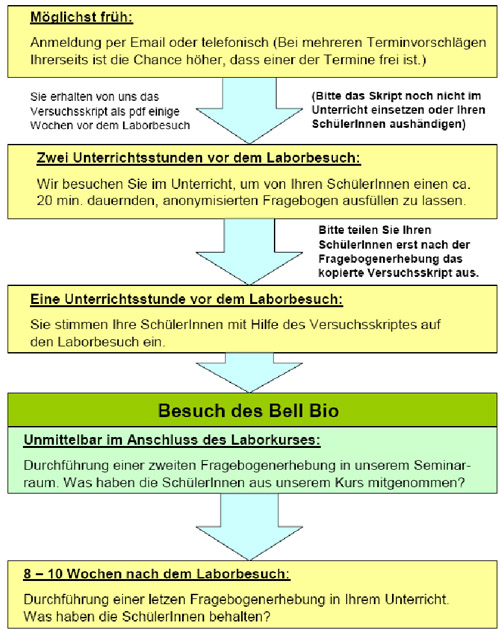 Möglichst früh:

Anmeldung per Email oder telefonisch (Bei mehreren Terminvorschlägen Ihrerseits ist die Chance höher, dass einer der Termine frei ist.)

Sie erhalten von uns das Versuchsskript als pdf einige Wochen vor dem Laborbesuch

(Bitte das Skript noch nicht im Unterricht einsetzen oder Ihren SchülerInnen aushändigen)

Zwei Unterrichtsstunden vor dem Laborbesuch:

Wir besuchen Sie im Unterricht, um von Ihren SchülerInnen einen ca. 20 min. dauernden, anonymisierten Fragebogen ausfüllen zu lassen.

Bitte teilen Sie Ihren SchülerInnen erst nach der Fragebogenerhebung das kopierte Versuchsskript aus.

Eine Unterrichtsstunde vor dem Laborbesuch:

Sie stimmen Ihre SchülerInnen mit Hilfe des Versuchsskriptes auf den Laborbesuch ein.

Besuch des Bell Bio

Unmittelbar im Anschluss des Laborkurses:

Durchführung einer zweiten Fragebogenerhebung in unserem Seminarraum. Was haben die SchülerInnen aus unserem Kurs mitgenommen?

8 – 10 Wochen nach dem Laborbesuch:

Durchführung einer letzen Fragebogenerhebung in Ihrem Unterricht. Was haben die SchülerInnen behalten?